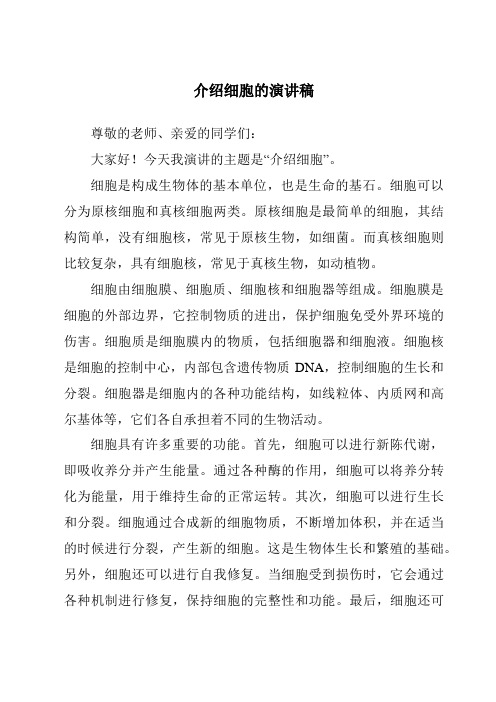 介绍细胞的演讲稿

尊敬的老师、亲爱的同学们：

大家好！今天我演讲的主题是“介绍细胞”。

细胞是构成生物体的基本单位，也是生命的基石。细胞可以分为原核细胞和真核细胞两类。原核细胞是最简单的细胞，其结构简单，没有细胞核，常见于原核生物，如细菌。而真核细胞则比较复杂，具有细胞核，常见于真核生物，如动植物。

细胞由细胞膜、细胞质、细胞核和细胞器等组成。细胞膜是细胞的外部边界，它控制物质的进出，保护细胞免受外界环境的伤害。细胞质是细胞膜内的物质，包括细胞器和细胞液。细胞核是细胞的控制中心，内部包含遗传物质 DNA，控制细胞的生长和分裂。细胞器是细胞内的各种功能结构，如线粒体、内质网和高尔基体等，它们各自承担着不同的生物活动。

细胞具有许多重要的功能。首先，细胞可以进行新陈代谢，即吸收养分并产生能量。通过各种酶的作用，细胞可以将养分转化为能量，用于维持生命的正常运转。其次，细胞可以进行生长和分裂。细胞通过合成新的细胞物质，不断增加体积，并在适当的时候进行分裂，产生新的细胞。这是生物体生长和繁殖的基础。另外，细胞还可以进行自我修复。当细胞受到损伤时，它会通过各种机制进行修复，保持细胞的完整性和功能。最后，细胞还可